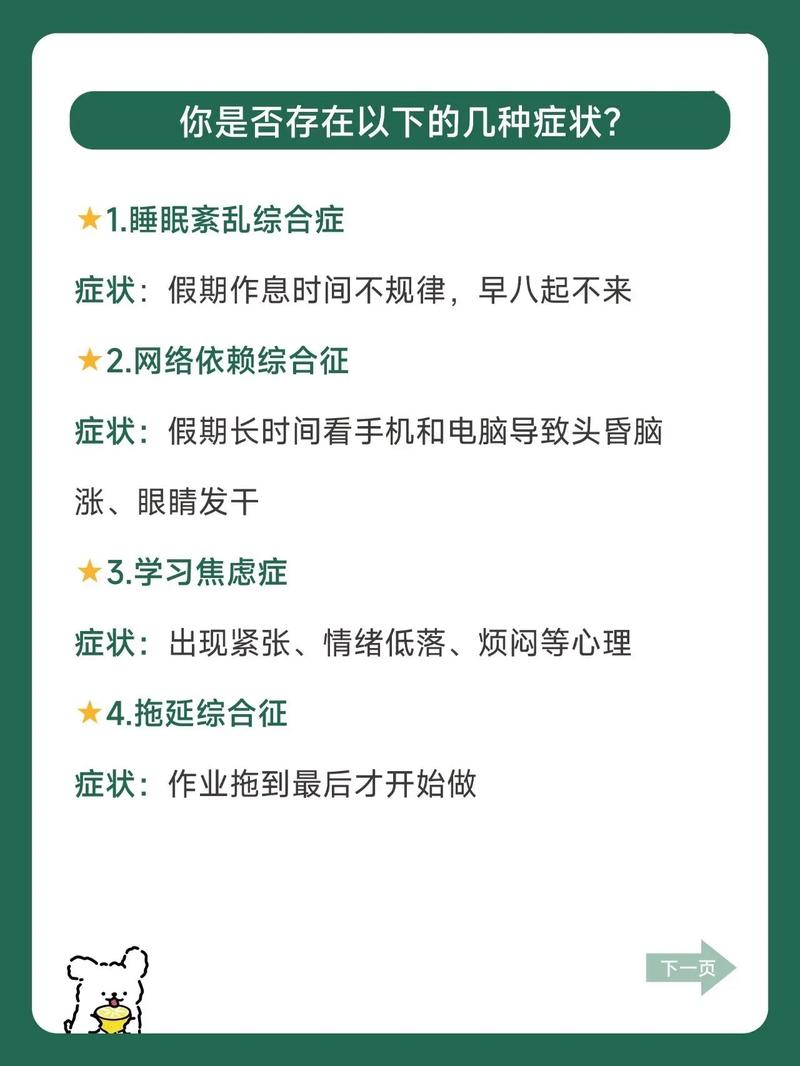 你是否存在以下的几种症状？

★1.睡眠紊乱综合症

症状：假期作息时间不规律，早八起不来

★2.网络依赖综合征

症状：假期长时间看手机和电脑导致头昏脑涨、眼睛发干

★3.学习焦虑症

症状：出现紧张、情绪低落、烦闷等心理

★4.拖延综合征

症状：作业拖到最后才开始做

下一页